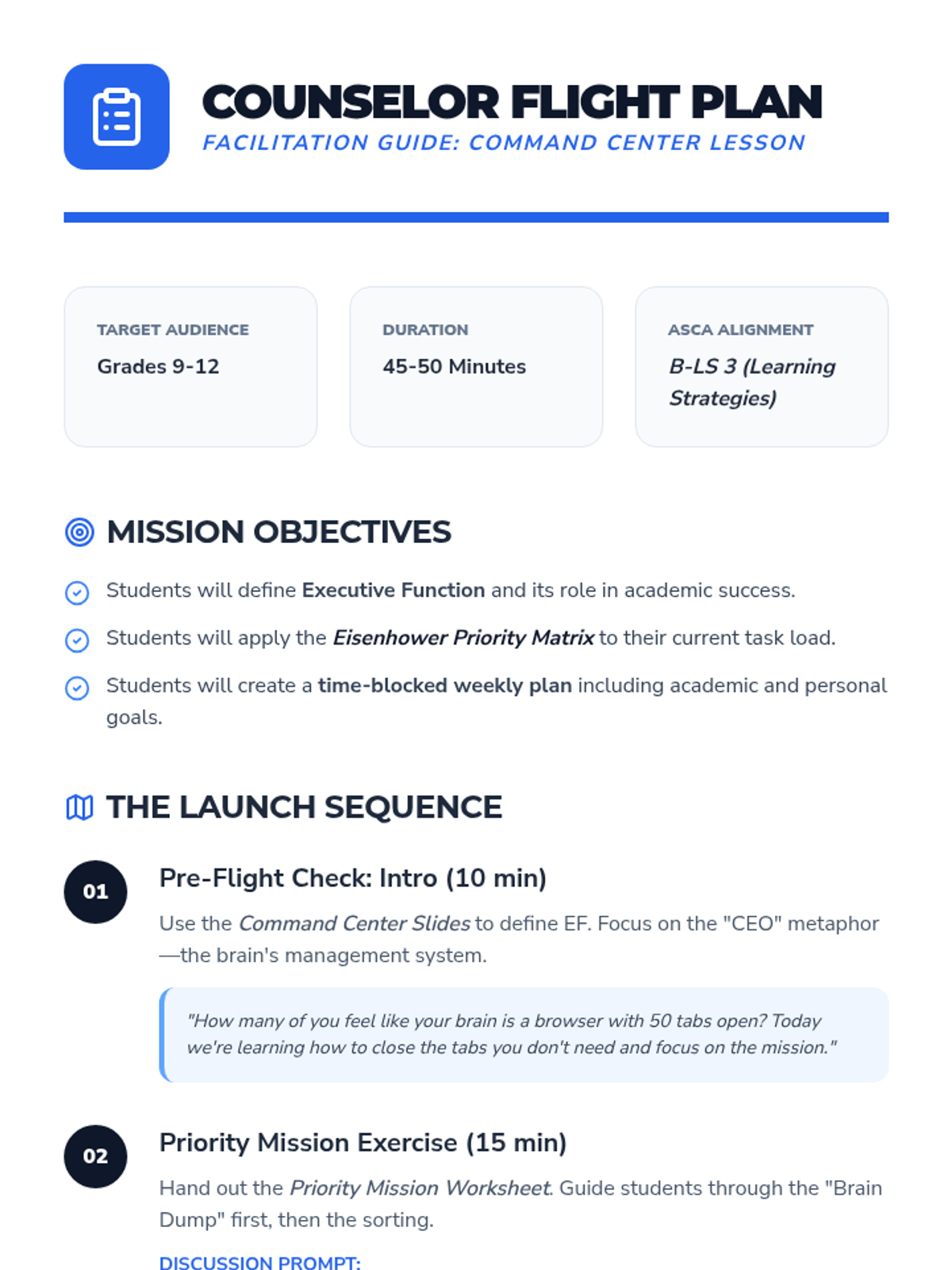 COUNSELOR FLIGHT PLAN
FACILITATION GUIDE: COMMAND CENTER LESSON

TARGET AUDIENCE
Grades 9-12

DURATION
45-50 Minutes

ASCA ALIGNMENT
B-LS 3 (Learning Strategies)

MISSION OBJECTIVES

Students will define Executive Function and its role in academic success.

Students will apply the Eisenhower Priority Matrix to their current task load.

Students will create a time-blocked weekly plan including academic and personal goals.

THE LAUNCH SEQUENCE

01
Pre-Flight Check: Intro (10 min)

Use the Command Center Slides to define EF. Focus on the "CEO" metaphor—the brain's management system.

"How many of you feel like your brain is a browser with 50 tabs open? Today we're learning how to close the tabs you don't need and focus on the mission."

02
Priority Mission Exercise (15 min)

Hand out the Priority Mission Worksheet. Guide students through the "Brain Dump" first, then the sorting.

DISCUSSION PROMPT: